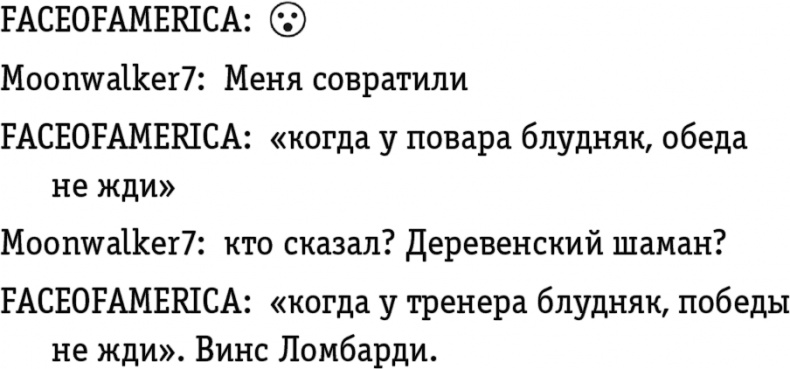 FACEOFAMERICA: 😮

Moonwalker7: Меня совратили

FACEOFAMERICA: «когда у повара блудняк, обеда не жди»

Moonwalker7: кто сказал? Деревенский шаман?

FACEOFAMERICA: «когда у тренера блудняк, победы не жди». Винс Ломбарди.